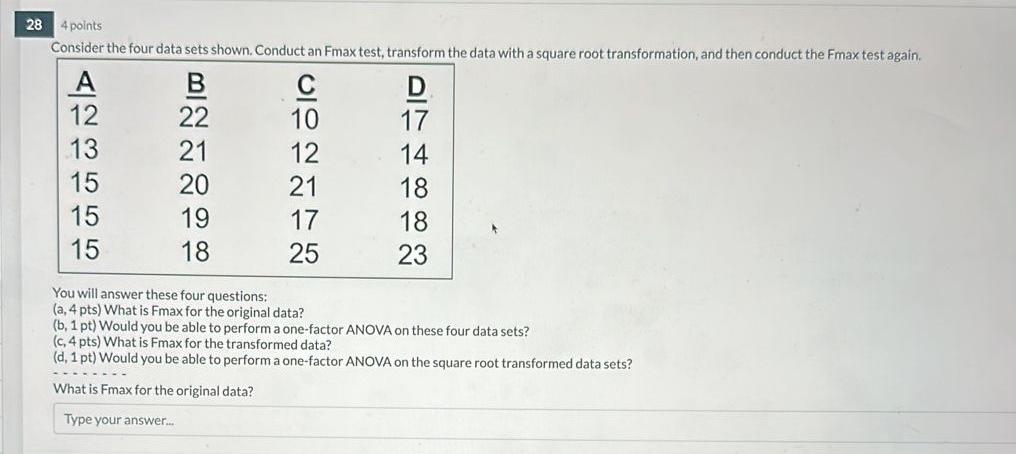 28 4 points

Consider the four data sets shown. Conduct an Fmax test, transform the data with a square root transformation, and then conduct the Fmax test again.

| A | B | C | D |
|---|---|---|---|
| 12 | 22 | 10 | 17 |
| 13 | 21 | 12 | 14 |
| 15 | 20 | 21 | 18 |
| 15 | 19 | 17 | 18 |
| 15 | 18 | 25 | 23 |

You will answer these four questions:
(a, 4 pts) What is Fmax for the original data?
(b, 1 pt) Would you be able to perform a one-factor ANOVA on these four data sets?
(c, 4 pts) What is Fmax for the transformed data?
(d, 1 pt) Would you be able to perform a one-factor ANOVA on the square root transformed data sets?
--------
What is Fmax for the original data?

Type your answer...